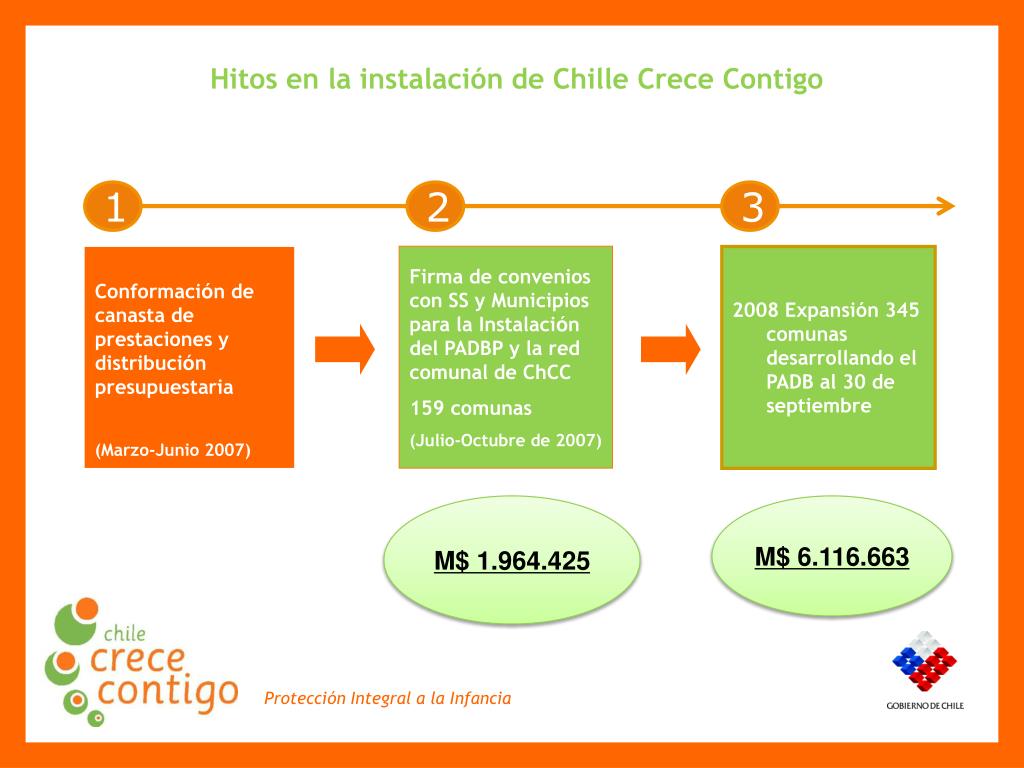 Hitos en la instalación de Chille Crece Contigo

1

2

3

Conformación de canasta de prestaciones y distribución presupuestaria

(Marzo-Junio 2007)

Firma de convenios con SS y Municipios para la Instalación del PADBP y la red comunal de ChCC

159 comunas

(Julio-Octubre de 2007)

2008 Expansión 345 comunas desarrollando el PADB al 30 de septiembre

M$ 1.964.425

M$ 6.116.663

chile crece contigo

Protección Integral a la Infancia

GOBIERNO DE CHILE